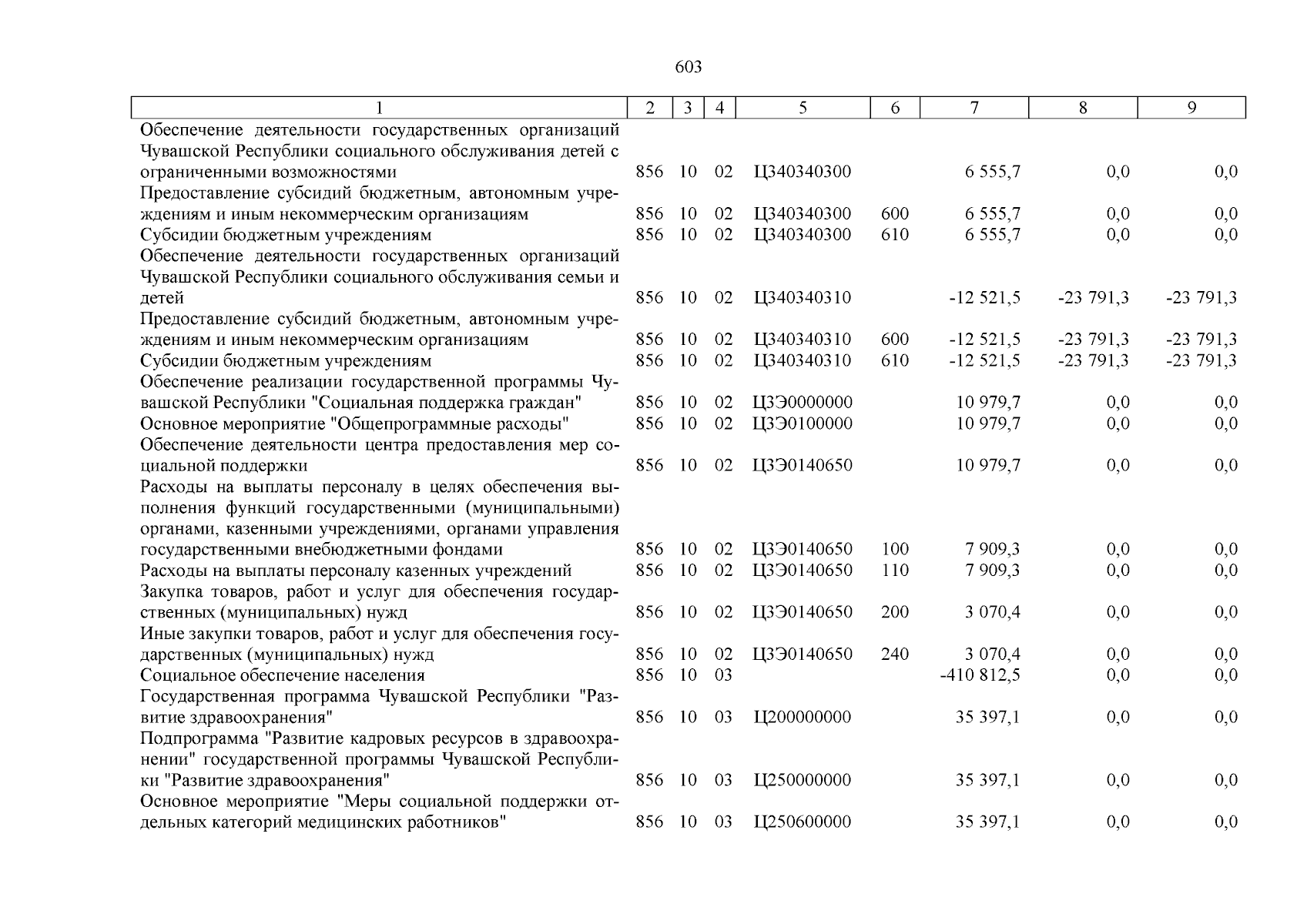 603

| 1 | 2 | 3 | 4 | 5 | 6 | 7 | 8 | 9 |
|---|---|---|---|---|---|---|---|---|
| Обеспечение деятельности государственных организаций Чувашской Республики социального обслуживания детей с ограниченными возможностями | 856 | 10 | 02 | Ц340340300 |  | 6 555,7 | 0,0 | 0,0 |
| Предоставление субсидий бюджетным, автономным учреждениям и иным некоммерческим организациям | 856 | 10 | 02 | Ц340340300 | 600 | 6 555,7 | 0,0 | 0,0 |
| Субсидии бюджетным учреждениям | 856 | 10 | 02 | Ц340340300 | 610 | 6 555,7 | 0,0 | 0,0 |
| Обеспечение деятельности государственных организаций Чувашской Республики социального обслуживания семьи и детей | 856 | 10 | 02 | Ц340340310 |  | -12 521,5 | -23 791,3 | -23 791,3 |
| Предоставление субсидий бюджетным, автономным учреждениям и иным некоммерческим организациям | 856 | 10 | 02 | Ц340340310 | 600 | -12 521,5 | -23 791,3 | -23 791,3 |
| Субсидии бюджетным учреждениям | 856 | 10 | 02 | Ц340340310 | 610 | -12 521,5 | -23 791,3 | -23 791,3 |
| Обеспечение реализации государственной программы Чувашской Республики "Социальная поддержка граждан" | 856 | 10 | 02 | Ц3Э0000000 |  | 10 979,7 | 0,0 | 0,0 |
| Основное мероприятие "Общепрограммные расходы" | 856 | 10 | 02 | Ц3Э0100000 |  | 10 979,7 | 0,0 | 0,0 |
| Обеспечение деятельности центра предоставления мер социальной поддержки | 856 | 10 | 02 | Ц3Э0140650 |  | 10 979,7 | 0,0 | 0,0 |
| Расходы на выплаты персоналу в целях обеспечения выполнения функций государственными (муниципальными) органами, казенными учреждениями, органами управления государственными внебюджетными фондами | 856 | 10 | 02 | Ц3Э0140650 | 100 | 7 909,3 | 0,0 | 0,0 |
| Расходы на выплаты персоналу казенных учреждений | 856 | 10 | 02 | Ц3Э0140650 | 110 | 7 909,3 | 0,0 | 0,0 |
| Закупка товаров, работ и услуг для обеспечения государственных (муниципальных) нужд | 856 | 10 | 02 | Ц3Э0140650 | 200 | 3 070,4 | 0,0 | 0,0 |
| Иные закупки товаров, работ и услуг для обеспечения государственных (муниципальных) нужд | 856 | 10 | 02 | Ц3Э0140650 | 240 | 3 070,4 | 0,0 | 0,0 |
| Социальное обеспечение населения | 856 | 10 | 03 |  |  | -410 812,5 | 0,0 | 0,0 |
| Государственная программа Чувашской Республики "Развитие здравоохранения" | 856 | 10 | 03 | Ц200000000 |  | 35 397,1 | 0,0 | 0,0 |
| Подпрограмма "Развитие кадровых ресурсов в здравоохранении" государственной программы Чувашской Республики "Развитие здравоохранения" | 856 | 10 | 03 | Ц250000000 |  | 35 397,1 | 0,0 | 0,0 |
| Основное мероприятие "Меры социальной поддержки отдельных категорий медицинских работников" | 856 | 10 | 03 | Ц250600000 |  | 35 397,1 | 0,0 | 0,0 |